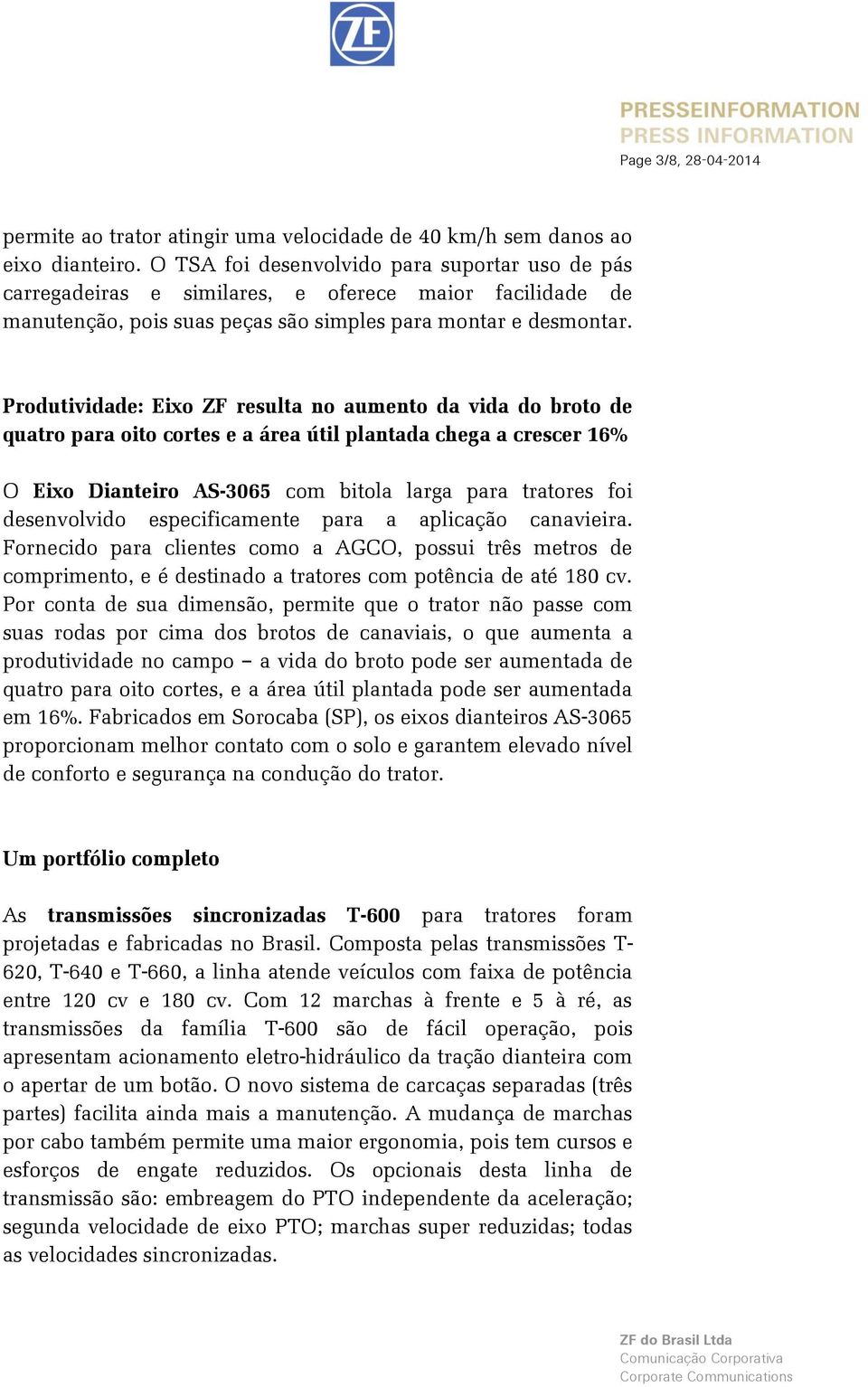 ZF

PRESSEINFORMATION
PRESS INFORMATION
Page 3/8, 28-04-2014

permite ao trator atingir uma velocidade de 40 km/h sem danos ao eixo dianteiro. O TSA foi desenvolvido para suportar uso de pás carregadeiras e similares, e oferece maior facilidade de manutenção, pois suas peças são simples para montar e desmontar.

Produtividade: Eixo ZF resulta no aumento da vida do broto de quatro para oito cortes e a área útil plantada chega a crescer 16%

O Eixo Dianteiro AS-3065 com bitola larga para tratores foi desenvolvido especificamente para a aplicação canavieira. Fornecido para clientes como a AGCO, possui três metros de comprimento, e é destinado a tratores com potência de até 180 cv. Por conta de sua dimensão, permite que o trator não passe com suas rodas por cima dos brotos de canaviais, o que aumenta a produtividade no campo – a vida do broto pode ser aumentada de quatro para oito cortes, e a área útil plantada pode ser aumentada em 16%. Fabricados em Sorocaba (SP), os eixos dianteiros AS-3065 proporcionam melhor contato com o solo e garantem elevado nível de conforto e segurança na condução do trator.

Um portfólio completo

As transmissões sincronizadas T-600 para tratores foram projetadas e fabricadas no Brasil. Composta pelas transmissões T-620, T-640 e T-660, a linha atende veículos com faixa de potência entre 120 cv e 180 cv. Com 12 marchas à frente e 5 à ré, as transmissões da família T-600 são de fácil operação, pois apresentam acionamento eletro-hidráulico da tração dianteira com o apertar de um botão. O novo sistema de carcaças separadas (três partes) facilita ainda mais a manutenção. A mudança de marchas por cabo também permite uma maior ergonomia, pois tem cursos e esforços de engate reduzidos. Os opcionais desta linha de transmissão são: embreagem do PTO independente da aceleração; segunda velocidade de eixo PTO; marchas super reduzidas; todas as velocidades sincronizadas.

ZF do Brasil Ltda
Comunicação Corporativa
Corporate Communications